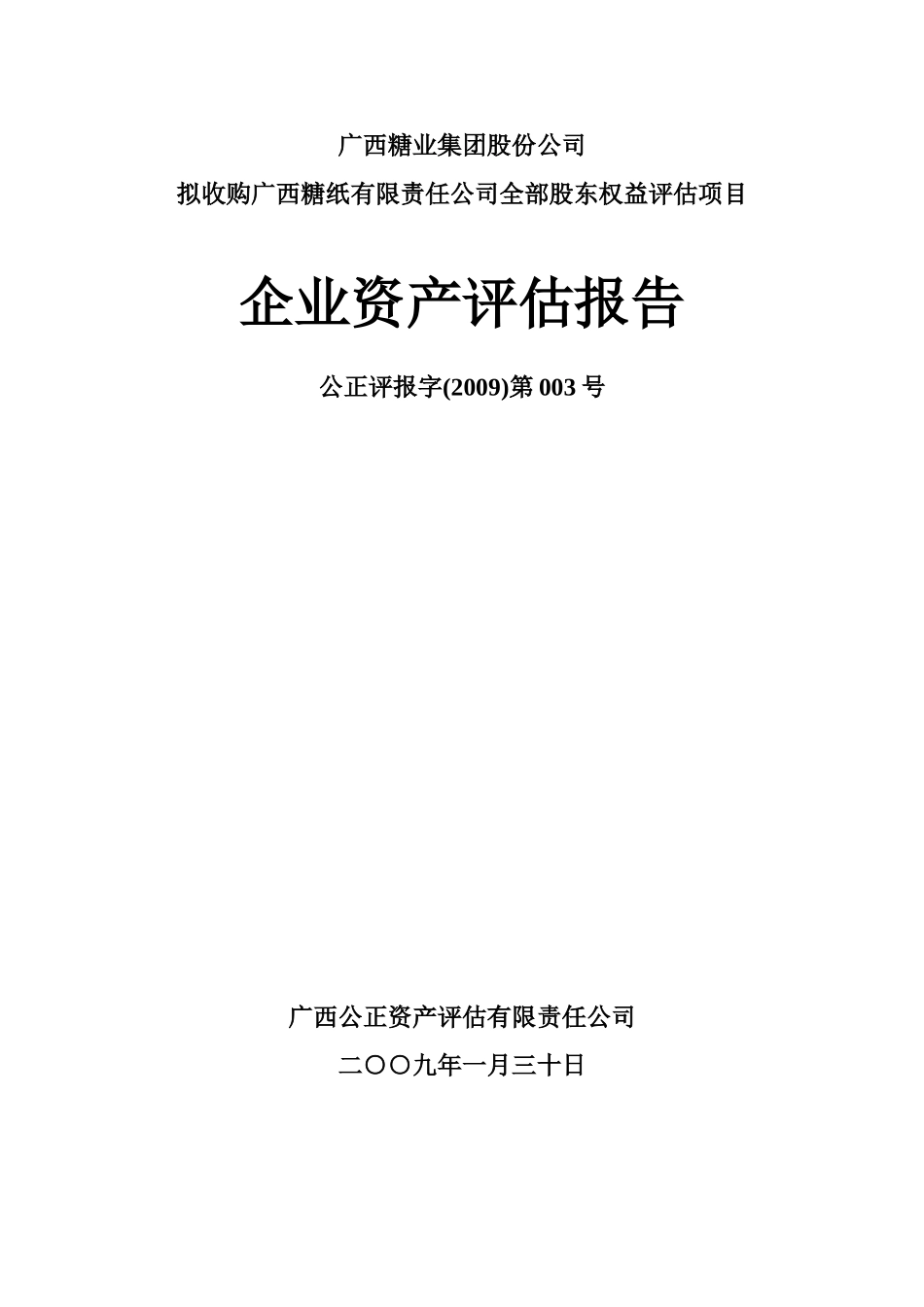 广西糖业集团股份公司

拟收购广西糖纸有限责任公司全部股东权益评估项目

企业资产评估报告

公正评报字(2009)第 003 号

广西公正资产评估有限责任公司

二〇〇九年一月三十日